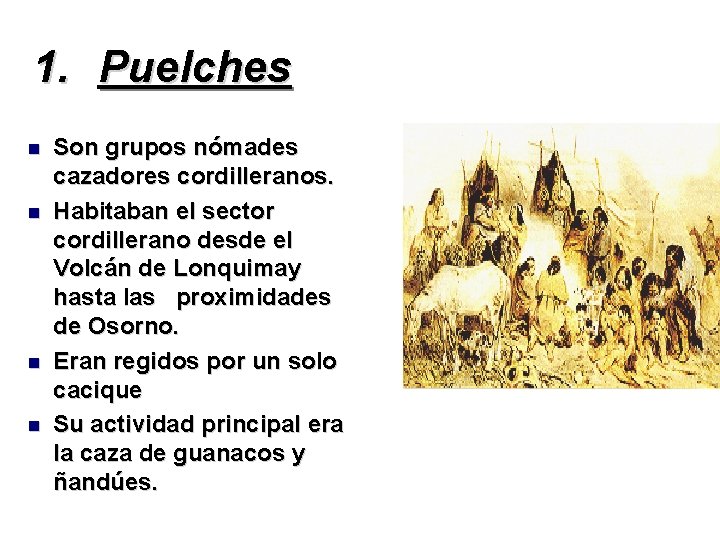 1. Puelches

- Son grupos nómades cazadores cordilleranos.
- Habitaban el sector cordillerano desde el Volcán de Lonquimay hasta las proximidades de Osorno.
- Eran regidos por un solo cacique
- Su actividad principal era la caza de guanacos y ñandúes.